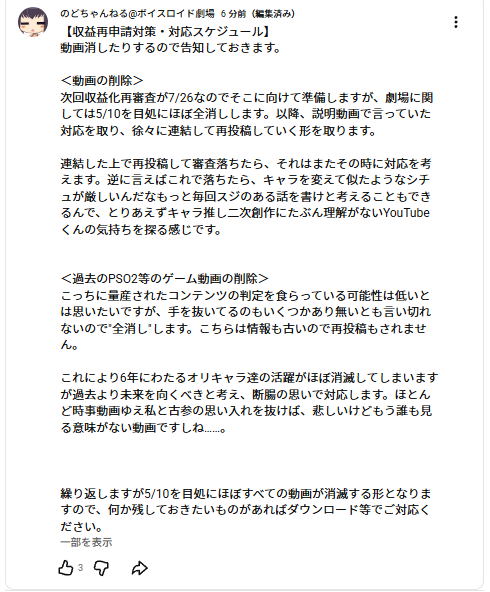 のどちゃんねる@ボイスロイド劇場 6 分前（編集済み）

【収益再申請対策・対応スケジュール】
動画消したりするので告知しておきます。

＜動画の削除＞
次回収益化再審査が7/26なのでそこに向けて準備しますが、劇場に関しては5/10を目処にほぼ全消しします。以降、説明動画で言っていた対応を取り、徐々に連結して再投稿していく形を取ります。

連結した上で再投稿して審査落ちたら、それはまたその時に対応を考えます。逆に言えばこれで落ちたら、キャラを変えて似たようなシチュが厳しいんだなもっと毎回スジのある話を書けと考えることもできるんで、とりあえずキャラ推し二次創作にたぶん理解がないYouTubeくんの気持ちを探る感じです。

＜過去のPSO2等のゲーム動画の削除＞
こっちに量産されたコンテンツの判定を食らっている可能性は低いとは思いたいですが、手を抜いてるのもいくつかあり無いとも言い切れないので"全消し"します。こちらは情報も古いので再投稿もされません。

これにより6年にわたるオリキャラ達の活躍がほぼ消滅してしまいますが過去より未来を向くべきと考え、断腸の思いで対応します。ほとんど時事動画ゆえ私と古参の思い入れを抜けば、悲しいけどもう誰も見る意味がない動画ですしね……。

繰り返しますが5/10を目処にほぼすべての動画が消滅する形となりますので、何か残しておきたいものがあればダウンロード等でご対応ください。
一部を表示

3